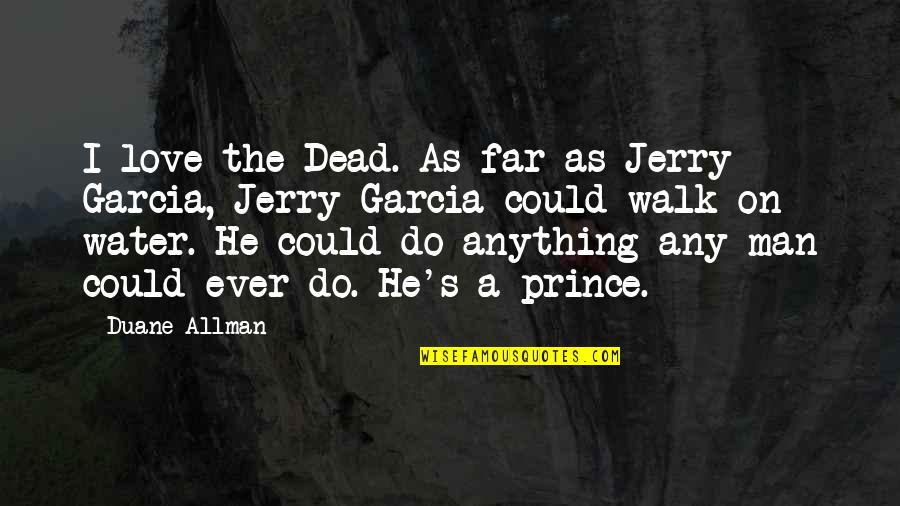 I love the Dead. As far as Jerry Garcia, Jerry Garcia could walk on water. He could do anything any man could ever do. He's a prince.

Duane Allman

WISEFAMOUSQUOTES.COM